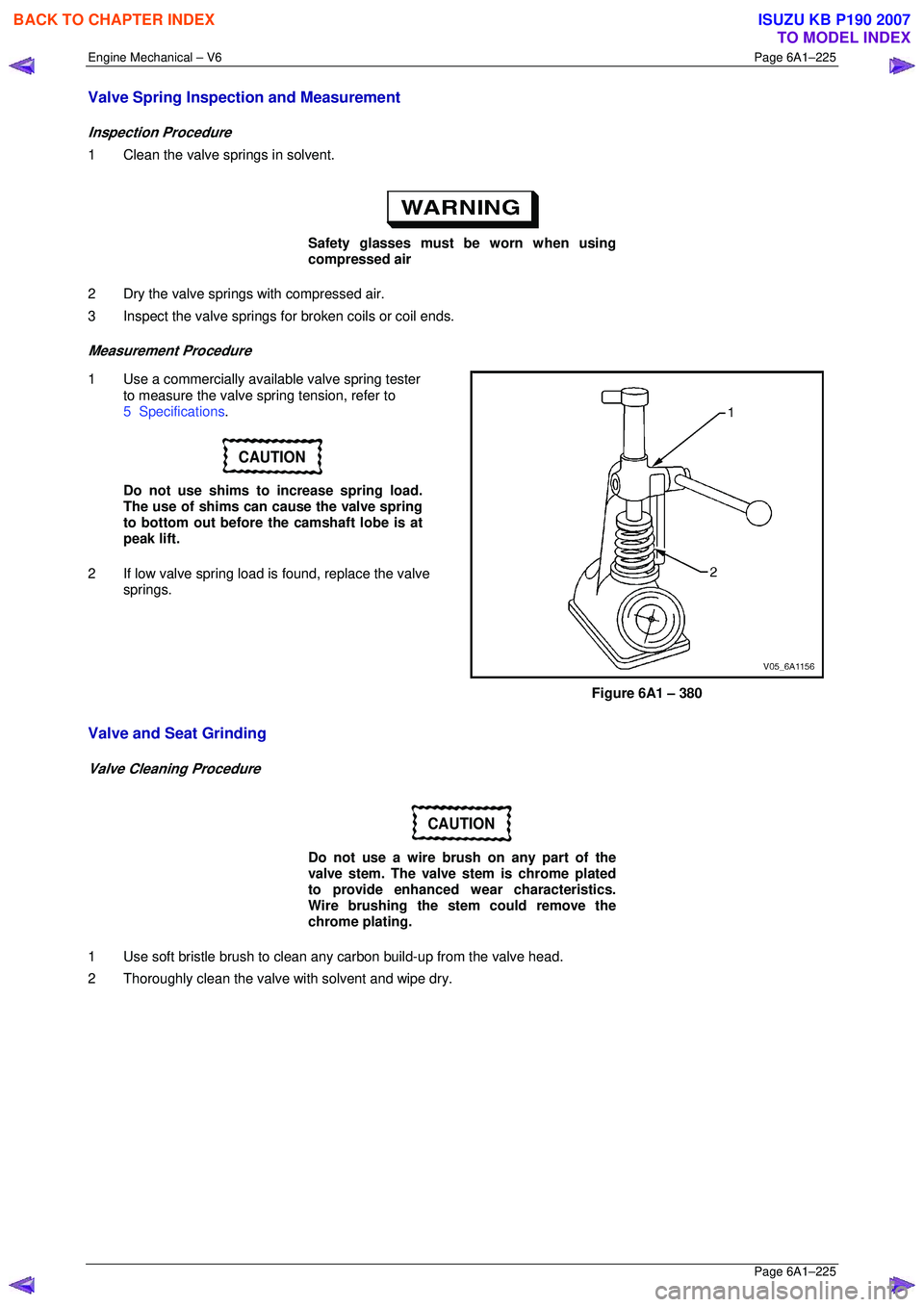 BACK TO CHAPTER INDEX

ISUZU KB P190 2007
TO MODEL INDEX

Engine Mechanical – V6

Page 6A1–225

Valve Spring Inspection and Measurement

Inspection Procedure

1 Clean the valve springs in solvent.

WARNING

Safety glasses must be worn when using compressed air

2 Dry the valve springs with compressed air.

3 Inspect the valve springs for broken coils or coil ends.

Measurement Procedure

1 Use a commercially available valve spring tester to measure the valve spring tension, refer to 5 Specifications.

CAUTION

Do not use shims to increase spring load. The use of shims can cause the valve spring to bottom out before the camshaft lobe is at peak lift.

2 If low valve spring load is found, replace the valve springs.

1

2

V05_6A1156

Figure 6A1 – 380

Valve and Seat Grinding

Valve Cleaning Procedure

CAUTION

Do not use a wire brush on any part of the valve stem. The valve stem is chrome plated to provide enhanced wear characteristics. Wire brushing the stem could remove the chrome plating.

1 Use soft bristle brush to clean any carbon build-up from the valve head.

2 Thoroughly clean the valve with solvent and wipe dry.

Page 6A1–225

carmanualsonline.info